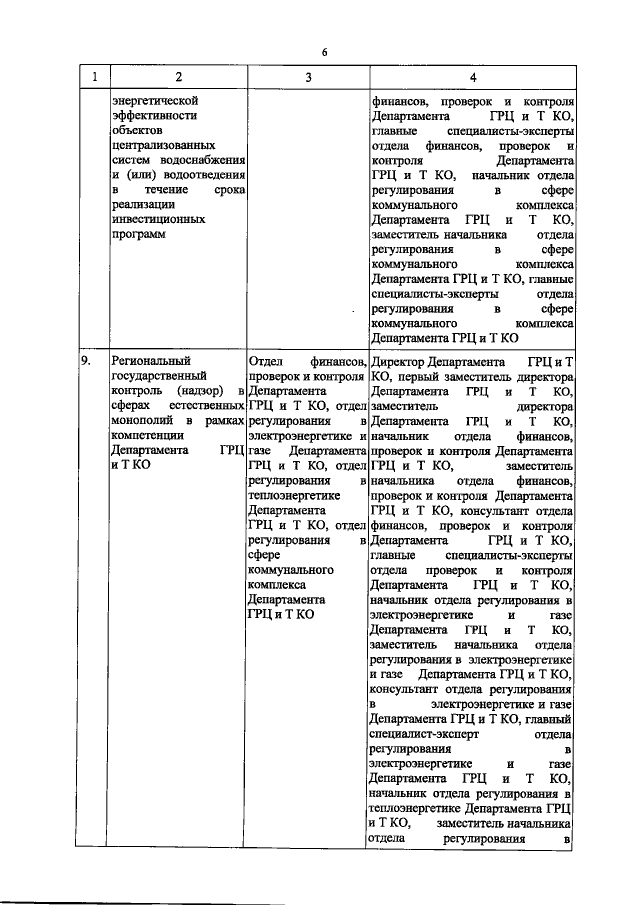 6

| 1 | 2 | 3 | 4 |
|---|---|---|---|
| | энергетической эффективности объектов централизованных систем водоснабжения и (или) водоотведения в течение срока реализации инвестиционных программ | | финансов, проверок и контроля Департамента ГРЦ и Т КО, главные специалисты-эксперты отдела финансов, проверок и контроля Департамента ГРЦ и Т КО, начальник отдела регулирования в сфере коммунального комплекса Департамента ГРЦ и Т КО, заместитель начальника отдела регулирования в сфере коммунального комплекса Департамента ГРЦ и Т КО, главные специалисты-эксперты отдела регулирования в сфере коммунального комплекса Департамента ГРЦ и Т КО |
| 9. | Региональный государственный контроль (надзор) в сферах естественных монополий в рамках компетенции Департамента ГРЦ и Т КО | Отдел финансов, проверок и контроля Департамента ГРЦ и Т КО, отдел регулирования в электроэнергетике и газе Департамента ГРЦ и Т КО, отдел регулирования в теплоэнергетике Департамента ГРЦ и Т КО, отдел регулирования в сфере коммунального комплекса Департамента ГРЦ и Т КО | Директор Департамента ГРЦ и Т КО, первый заместитель директора Департамента ГРЦ и Т КО, заместитель директора Департамента ГРЦ и Т КО, начальник отдела финансов, проверок и контроля Департамента ГРЦ и Т КО, заместитель начальника отдела финансов, проверок и контроля Департамента ГРЦ и Т КО, консультант отдела финансов, проверок и контроля Департамента ГРЦ и Т КО, главные специалисты-эксперты отдела проверок и контроля Департамента ГРЦ и Т КО, начальник отдела регулирования в электроэнергетике и газе Департамента ГРЦ и Т КО, заместитель начальника отдела регулирования в электроэнергетике и газе Департамента ГРЦ и Т КО, консультант отдела регулирования в электроэнергетике и газе Департамента ГРЦ и Т КО, главный специалист-эксперт отдела регулирования в электроэнергетике и газе Департамента ГРЦ и Т КО, начальник отдела регулирования в теплоэнергетике Департамента ГРЦ и Т КО, заместитель начальника отдела регулирования в |